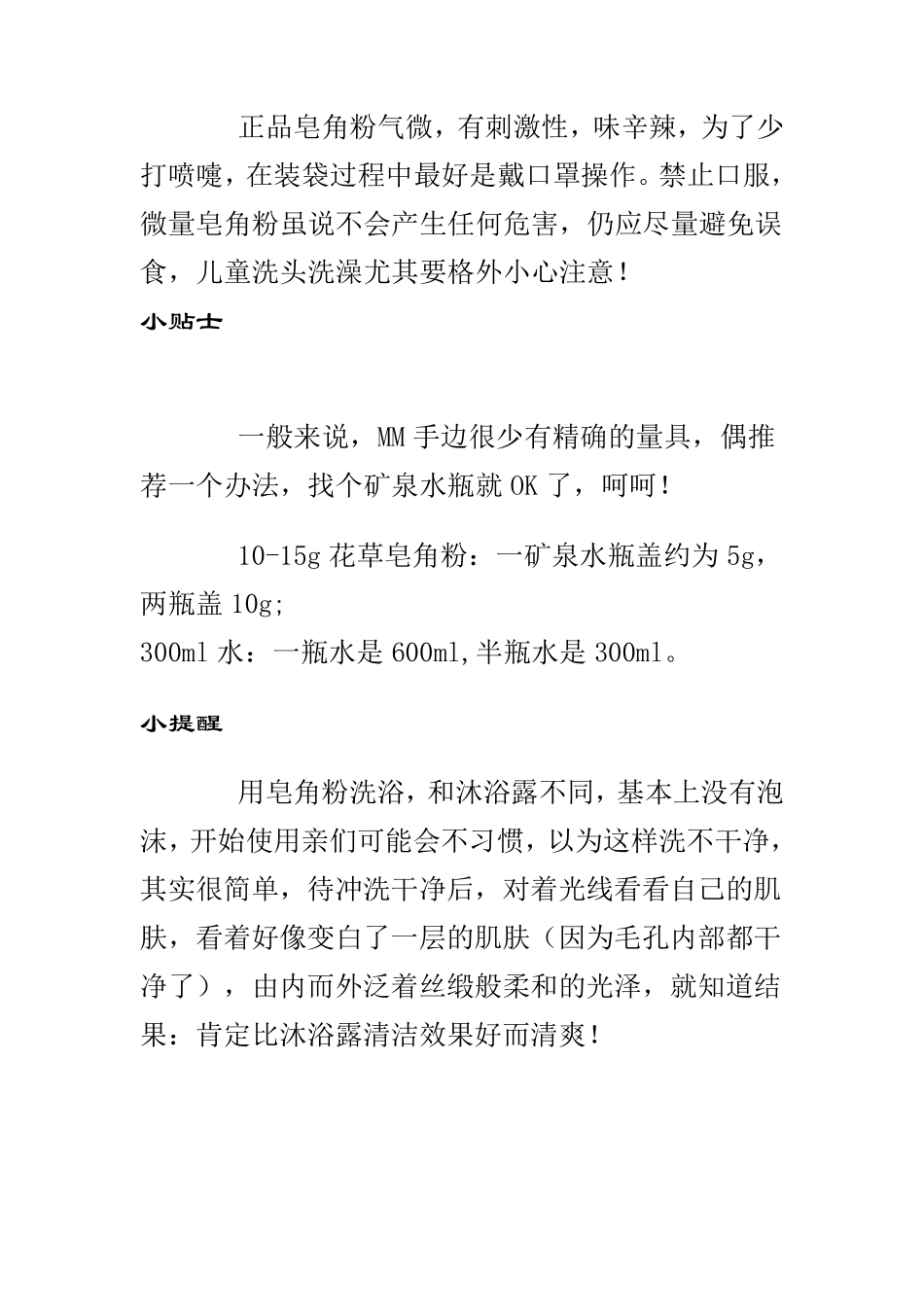 正品皂角粉气微，有刺激性，味辛辣，为了少打喷嚏，在装袋过程中最好是戴口罩操作。禁止口服，微量皂角粉虽说不会产生任何危害，仍应尽量避免误食，儿童洗头洗澡尤其要格外小心注意！

小贴士

一般来说，MM 手边很少有精确的量具，偶推荐一个办法，找个矿泉水瓶就 OK 了，呵呵！

10-15g 花草皂角粉：一矿泉水瓶盖约为 5g，两瓶盖 10g;

300ml 水：一瓶水是 600ml,半瓶水是 300ml。

小提醒

用皂角粉洗浴，和沐浴露不同，基本上没有泡沫，开始使用亲们可能会不习惯，以为这样洗不干净，其实很简单，待冲洗干净后，对着光线看看自己的肌肤，看着好像变白了一层的肌肤（因为毛孔内部都干净了），由内而外泛着丝缎般柔和的光泽，就知道结果：肯定比沐浴露清洁效果好而清爽！